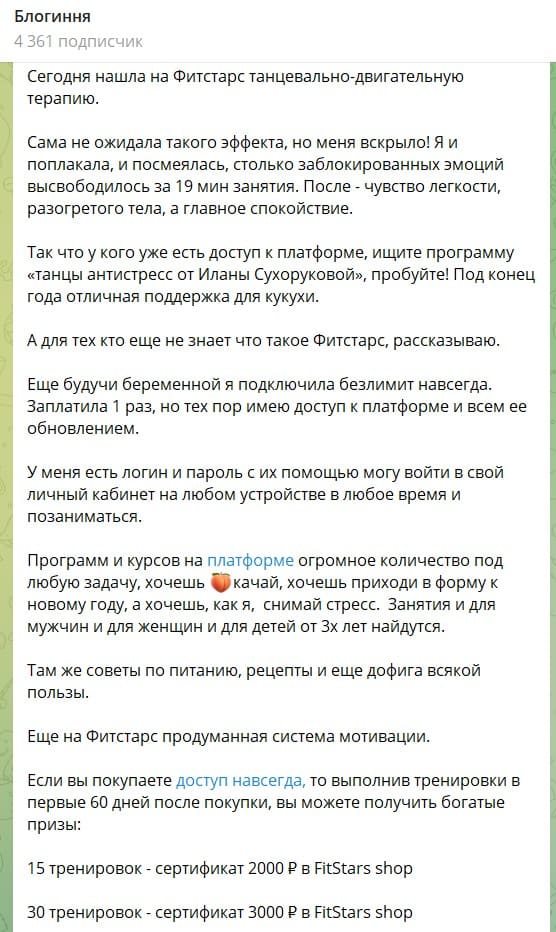 Блогиння
4 361 подписчик

Сегодня нашла на Фитстарс танцевально-двигательную терапию.

Сама не ожидала такого эффекта, но меня вскрыло! Я и поплакала, и посмеялась, столько заблокированных эмоций высвободилось за 19 мин занятия. После - чувство легкости, разогретого тела, а главное спокойствие.

Так что у кого уже есть доступ к платформе, ищите программу «танцы антистресс от Иланы Сухоруковой», пробуйте! Под конец года отличная поддержка для кукухи.

А для тех кто еще не знает что такое Фитстарс, рассказываю.

Еще будучи беременной я подключила безлимит навсегда. Заплатила 1 раз, но тех пор имею доступ к платформе и всем ее обновлением.

У меня есть логин и пароль с их помощью могу войти в свой личный кабинет на любом устройстве в любое время и позаниматься.

Программ и курсов на платформе огромное количество под любую задачу, хочешь 🍑качай, хочешь приходи в форму к новому году, а хочешь, как я, снимай стресс. Занятия и для мужчин и для женщин и для детей от 3х лет найдутся.

Там же советы по питанию, рецепты и еще дофига всякой пользы.

Еще на Фитстарс продуманная система мотивации.

Если вы покупаете доступ навсегда, то выполнив тренировки в первые 60 дней после покупки, вы можете получить богатые призы:

15 тренировок - сертификат 2000 ₽ в FitStars shop

30 тренировок - сертификат 3000 ₽ в FitStars shop